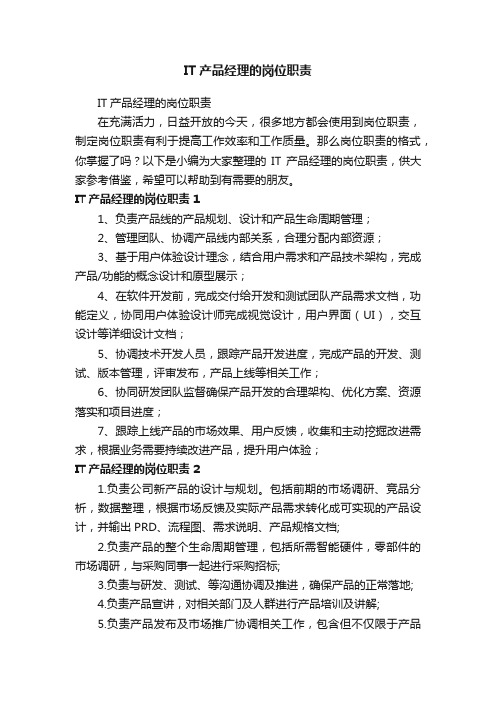 IT 产品经理的岗位职责

IT 产品经理的岗位职责

在充满活力，日益开放的今天，很多地方都会使用到岗位职责，制定岗位职责有利于提高工作效率和工作质量。那么岗位职责的格式，你掌握了吗？以下是小编为大家整理的 IT 产品经理的岗位职责，供大家参考借鉴，希望可以帮助到有需要的朋友。

IT 产品经理的岗位职责 1

1、负责产品线的产品规划、设计和产品生命周期管理；

2、管理团队、协调产品线内部关系，合理分配内部资源；

3、基于用户体验设计理念，结合用户需求和产品技术架构，完成产品/功能的概念设计和原型展示；

4、在软件开发前，完成交付给开发和测试团队产品需求文档，功能定义，协同用户体验设计师完成视觉设计，用户界面（UI），交互设计等详细设计文档；

5、协调技术开发人员，跟踪产品开发进度，完成产品的开发、测试、版本管理，评审发布，产品上线等相关工作；

6、协同研发团队监督确保产品开发的合理架构、优化方案、资源落实和项目进度；

7、跟踪上线产品的市场效果、用户反馈，收集和主动挖掘改进需求，根据业务需要持续改进产品，提升用户体验；

IT 产品经理的岗位职责 2

1.负责公司新产品的设计与规划。包括前期的市场调研、竞品分析，数据整理，根据市场反馈及实际产品需求转化成可实现的产品设计，并输出 PRD、流程图、需求说明、产品规格文档;

2.负责产品的整个生命周期管理，包括所需智能硬件，零部件的市场调研，与采购同事一起进行采购招标;

3.负责与研发、测试、等沟通协调及推进，确保产品的正常落地;

4.负责产品宣讲，对相关部门及人群进行产品培训及讲解;

5.负责产品发布及市场推广协调相关工作，包含但不仅限于产品